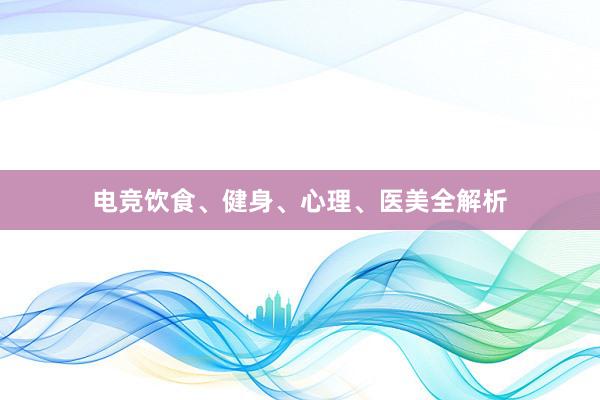 电竞饮食、健身、心理、医美全解析